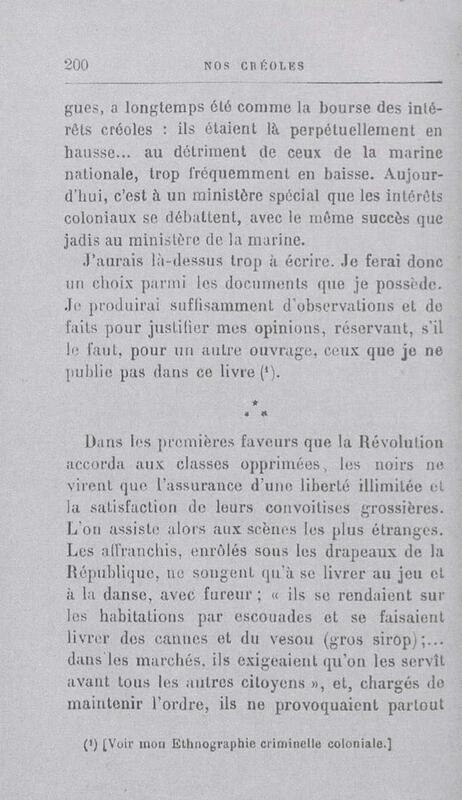 200 NOS CRÉOLES

gues, a longtemps été comme la bourse des intérêts créoles : ils étaient là perpétuellement en hausse... au détriment de ceux de la marine nationale, trop fréquemment en baisse. Aujourd'hui, c'est à un ministère spécial que les intérêts coloniaux se débattent, avec le même succès que jadis au ministère de la marine.

J'aurais là-dessus trop à écrire. Je ferai donc un choix parmi les documents que je possède. Je produirai suffisamment d'observations et de faits pour justifier mes opinions, réservant, s'il le faut, pour un autre ouvrage, ceux que je ne publie pas dans ce livre (¹).

⁂

Dans les premières faveurs que la Révolution accorda aux classes opprimées, les noirs ne virent que l'assurance d'une liberté illimitée et la satisfaction de leurs convoitises grossières. L'on assiste alors aux scènes les plus étranges. Les affranchis, enrôlés sous les drapeaux de la République, ne songent qu'à se livrer au jeu et à la danse, avec fureur ; « ils se rendaient sur les habitations par escouades et se faisaient livrer des cannes et du vesou (gros sirop) ;... dans les marchés, ils exigeaient qu'on les servît avant tous les autres citoyens », et, chargés de maintenir l'ordre, ils ne provoquaient partout

(¹) [Voir mon Ethnographie criminelle coloniale.]